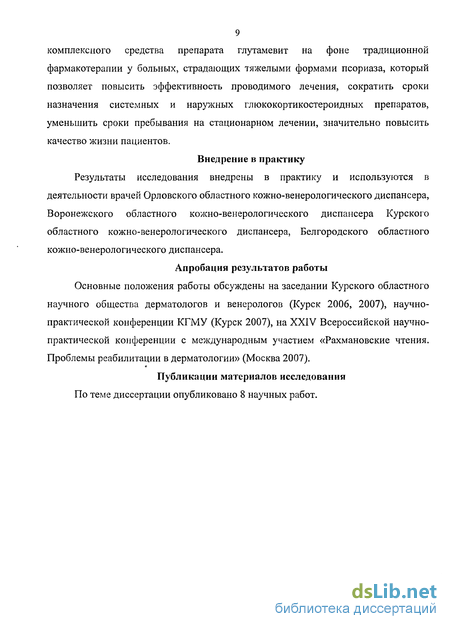 9

комплексного средства препарата глутамевит на фоне традиционной фармакотерапии у больных, страдающих тяжелыми формами псориаза, который позволяет повысить эффективность проводимого лечения, сократить сроки назначения системных и наружных глюкокортикостероидных препаратов, уменьшить сроки пребывания на стационарном лечении, значительно повысить качество жизни пациентов.

Внедрение в практику

Результаты исследования внедрены в практику и используются в деятельности врачей Орловского областного кожно-венерологического диспансера, Воронежского областного кожно-венерологического диспансера Курского областного кожно-венерологического диспансера, Белгородского областного кожно-венерологического диспансера.

Апробация результатов работы

Основные положения работы обсуждены на заседании Курского областного научного общества дерматологов и венерологов (Курск 2006, 2007), научно-практической конференции КГМУ (Курск 2007), на XXIV Всероссийской научно-практической конференции с международным участием «Рахмановские чтения. Проблемы реабилитации в дерматологии» (Москва 2007).

Публикации материалов исследования

По теме диссертации опубликовано 8 научных работ.

dsLib.net
библиотека диссертаций